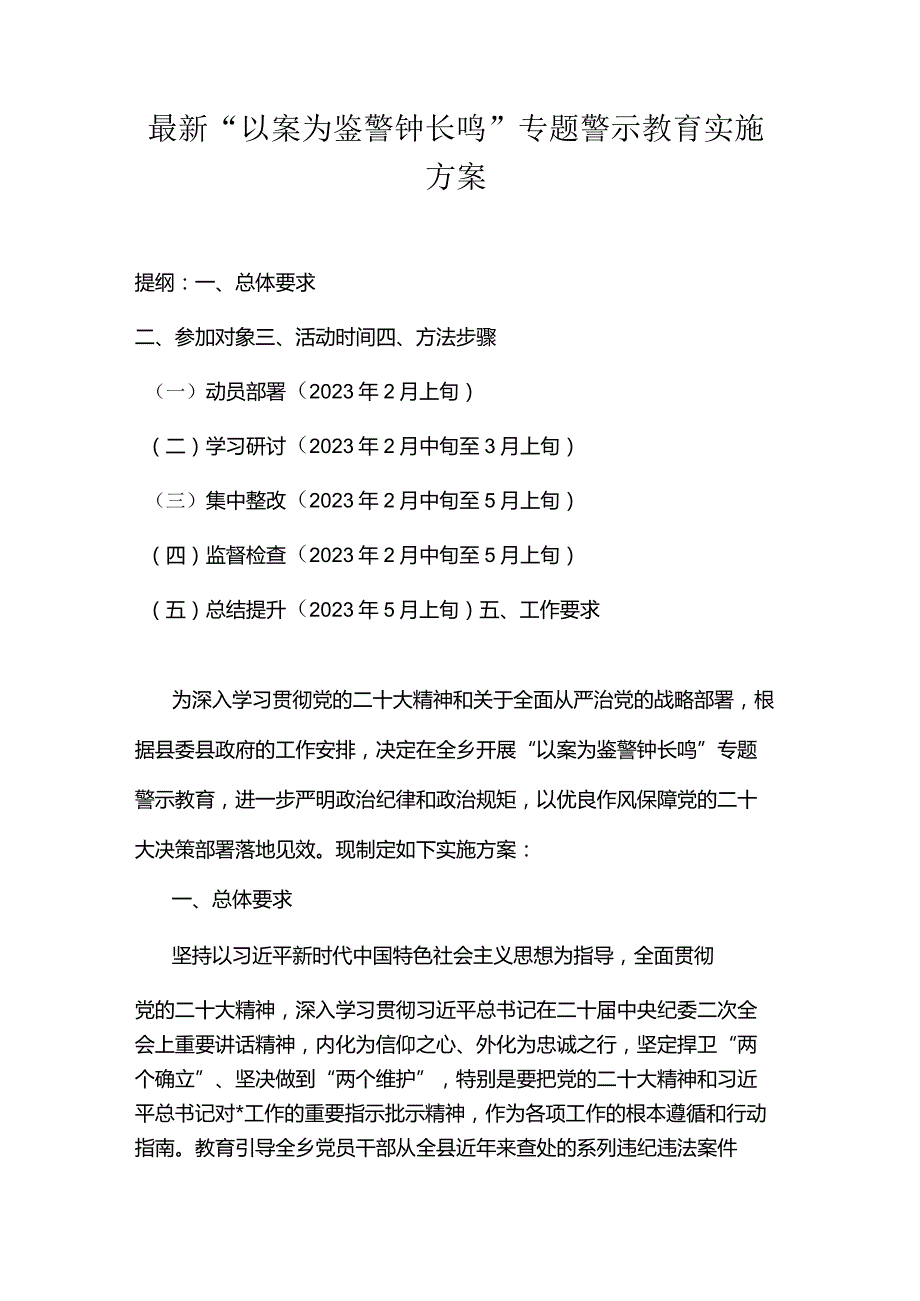 最新“以案为鉴警钟长鸣”专题警示教育实施方案

提纲：一、总体要求

二、参加对象三、活动时间四、方法步骤

（一）动员部署（2023年2月上旬）

（二）学习研讨（2023年2月中旬至3月上旬）

（三）集中整改（2023年2月中旬至5月上旬）

（四）监督检查（2023年2月中旬至5月上旬）

（五）总结提升（2023年5月上旬）五、工作要求

为深入学习贯彻党的二十大精神和关于全面从严治党的战略部署，根据县委县政府的工作安排，决定在全乡开展“以案为鉴警钟长鸣”专题警示教育，进一步严明政治纪律和政治规矩，以优良作风保障党的二十大决策部署落地见效。现制定如下实施方案：

一、总体要求

坚持以习近平新时代中国特色社会主义思想为指导，全面贯彻

党的二十大精神，深入学习贯彻习近平总书记在二十届中央纪委二次全会上重要讲话精神，内化为信仰之心、外化为忠诚之行，坚定捍卫“两个确立”、坚决做到“两个维护”，特别是要把党的二十大精神和习近平总书记对*工作的重要指示批示精神，作为各项工作的根本遵循和行动指南。教育引导全乡党员干部从全县近年来查处的系列违纪违法案件